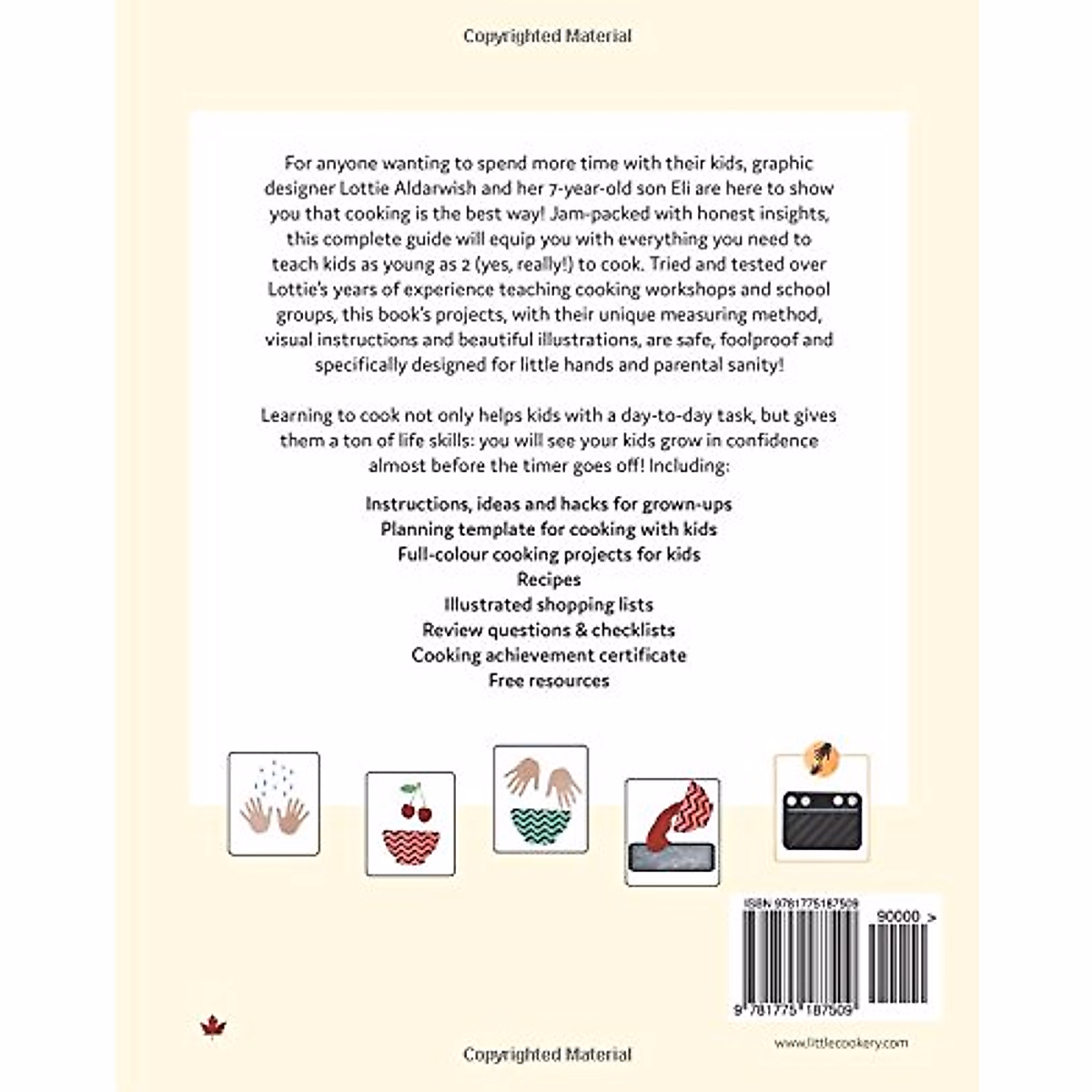 Copyrighted Material

For anyone wanting to spend more time with their kids, graphic designer Lottie Aldarwish and her 7-year-old son Eli are here to show you that cooking is the best way! Jam-packed with honest insights, this complete guide will equip you with everything you need to teach kids as young as 2 (yes, really!) to cook. Tried and tested over Lottie's years of experience teaching cooking workshops and school groups, this book's projects, with their unique measuring method, visual instructions and beautiful illustrations, are safe, foolproof and specifically designed for little hands and parental sanity!

Learning to cook not only helps kids with a day-to-day task, but gives them a ton of life skills: you will see your kids grow in confidence almost before the timer goes off! Including:

Instructions, ideas and hacks for grown-ups
Planning template for cooking with kids
Full-colour cooking projects for kids
Recipes
Illustrated shopping lists
Review questions & checklists
Cooking achievement certificate
Free resources

ISBN 9781775187509

90000 >

9 781775 187509

www.littlecookery.com

Copyrighted Material